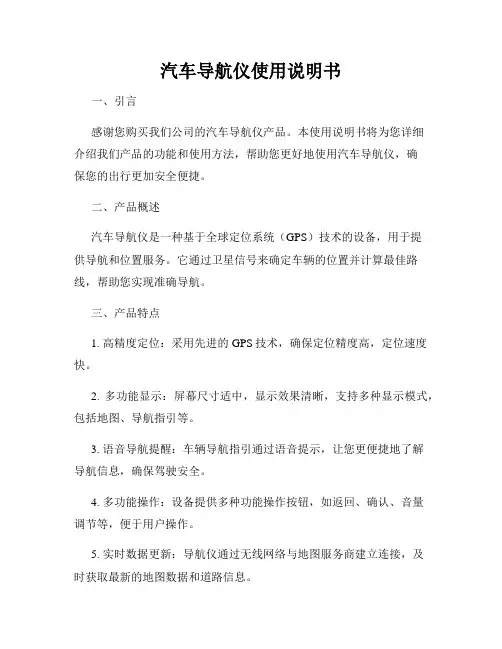 汽车导航仪使用说明书

一、引言

感谢您购买我们公司的汽车导航仪产品。本使用说明书将为您详细介绍我们产品的功能和使用方法，帮助您更好地使用汽车导航仪，确保您的出行更加安全便捷。

二、产品概述

汽车导航仪是一种基于全球定位系统（GPS）技术的设备，用于提供导航和位置服务。它通过卫星信号来确定车辆的位置并计算最佳路线，帮助您实现准确导航。

三、产品特点

1. 高精度定位：采用先进的 GPS 技术，确保定位精度高，定位速度快。

2. 多功能显示：屏幕尺寸适中，显示效果清晰，支持多种显示模式，包括地图、导航指引等。

3. 语音导航提醒：车辆导航指引通过语音提示，让您更便捷地了解导航信息，确保驾驶安全。

4. 多功能操作：设备提供多种功能操作按钮，如返回、确认、音量调节等，便于用户操作。

5. 实时数据更新：导航仪通过无线网络与地图服务商建立连接，及时获取最新的地图数据和道路信息。